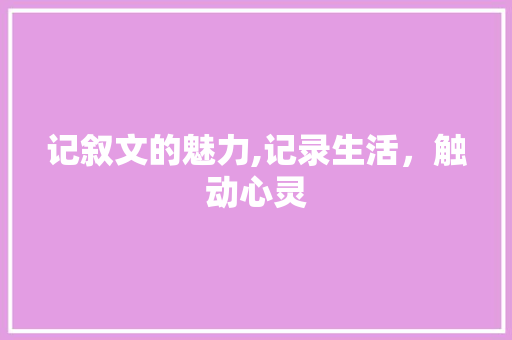 记叙文的魅力,记录生活，触动心灵